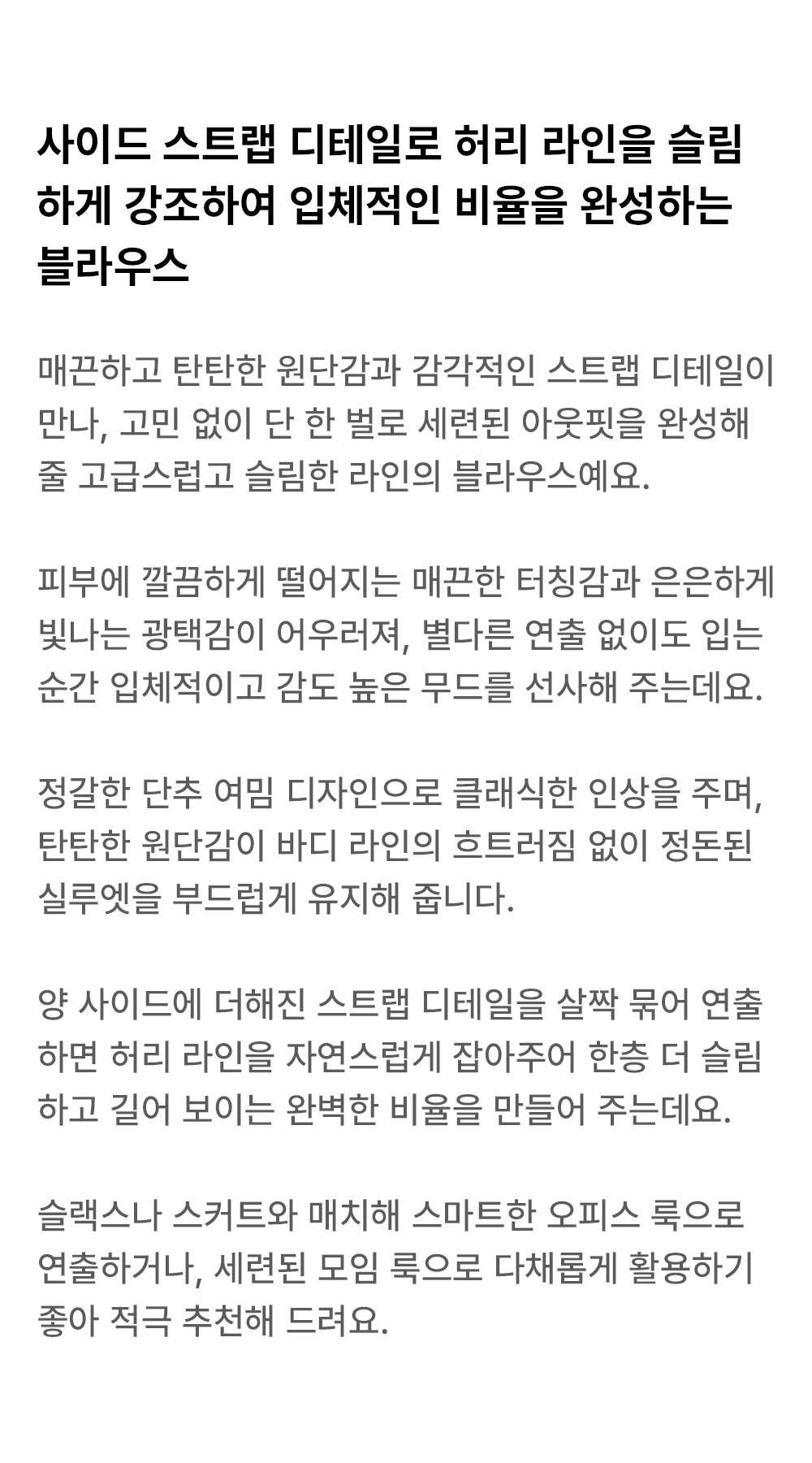 사이드 스트랩 디테일로 허리 라인을 슬림하게 강조하여 입체적인 비율을 완성하는 블라우스

매끈하고 탄탄한 원단감과 감각적인 스트랩 디테일이 만나, 고민 없이 단 한 벌로 세련된 아웃핏을 완성해 줄 고급스럽고 슬림한 라인의 블라우스예요.

피부에 깔끔하게 떨어지는 매끈한 터칭감과 은은하게 빛나는 광택감이 어우러져, 별다른 연출 없이도 입는 순간 입체적이고 감도 높은 무드를 선사해 주는데요.

정갈한 단추 여밈 디자인으로 클래식한 인상을 주며, 탄탄한 원단감이 바디 라인의 흐트러짐 없이 정돈된 실루엣을 부드럽게 유지해 줍니다.

양 사이드에 더해진 스트랩 디테일을 살짝 묶어 연출하면 허리 라인을 자연스럽게 잡아주어 한층 더 슬림하고 길어 보이는 완벽한 비율을 만들어 주는데요.

슬랙스나 스커트와 매치해 스마트한 오피스 룩으로 연출하거나, 세련된 모임 룩으로 다채롭게 활용하기 좋아 적극 추천해 드려요.